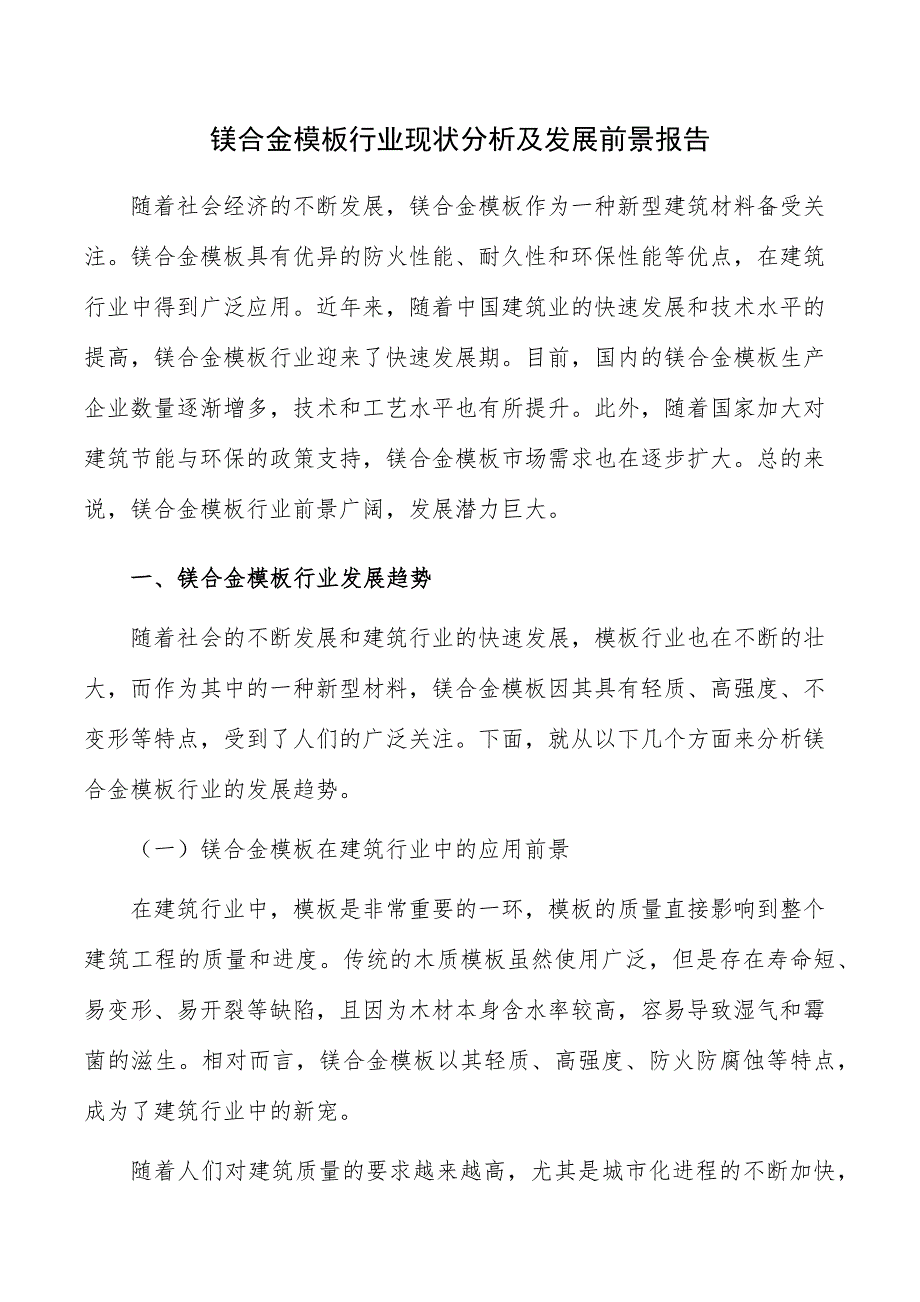 镁合金模板行业现状分析及发展前景报告

随着社会经济的不断发展，镁合金模板作为一种新型建筑材料备受关注。镁合金模板具有优异的防火性能、耐久性和环保性能等优点，在建筑行业中得到广泛应用。近年来，随着中国建筑业的快速发展和技术水平的提高，镁合金模板行业迎来了快速发展期。目前，国内的镁合金模板生产企业数量逐渐增多，技术和工艺水平也有所提升。此外，随着国家加大对建筑节能与环保的政策支持，镁合金模板市场需求也在逐步扩大。总的来说，镁合金模板行业前景广阔，发展潜力巨大。

一、镁合金模板行业发展趋势

随着社会的不断发展和建筑行业的快速发展，模板行业也在不断的壮大，而作为其中的一种新型材料，镁合金模板因其具有轻质、高强度、不变形等特点，受到了人们的广泛关注。下面，就从以下几个方面来分析镁合金模板行业的发展趋势。

（一）镁合金模板在建筑行业中的应用前景

在建筑行业中，模板是非常重要的一环，模板的质量直接影响到整个建筑工程的质量和进度。传统的木质模板虽然使用广泛，但是存在寿命短、易变形、易开裂等缺陷，且因为木材本身含水率较高，容易导致湿气和霉菌的滋生。相对而言，镁合金模板以其轻质、高强度、防火防腐蚀等特点，成为了建筑行业中的新宠。

随着人们对建筑质量的要求越来越高，尤其是城市化进程的不断加快，